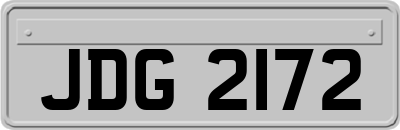 JDG 2172